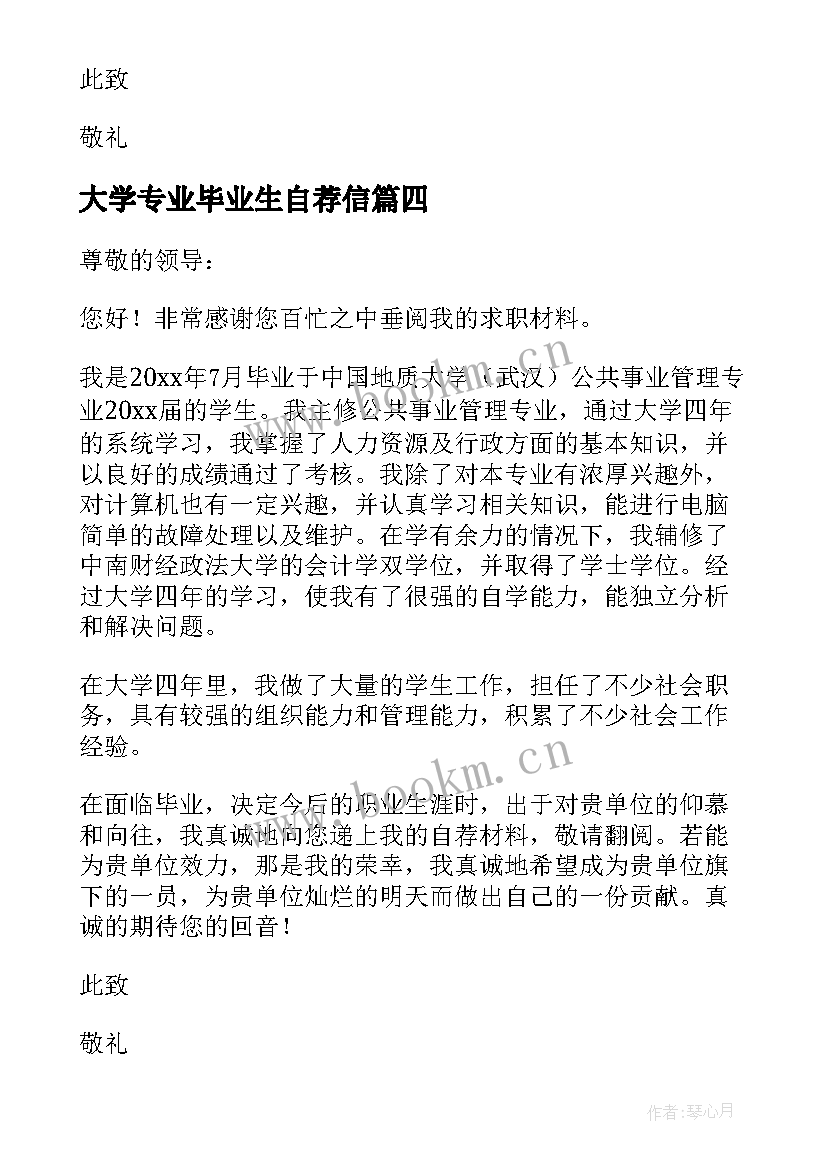 此致

敬礼

大学专业毕业生自荐信篇四

尊敬的领导：

您好！非常感谢您百忙之中垂阅我的求职材料。

我是20xx年7月毕业于中国地质大学（武汉）公共事业管理专业20xx届的学生。我主修公共事业管理专业，通过大学四年的系统学习，我掌握了人力资源及行政方面的基本知识，并以良好的成绩通过了考核。我除了对本专业有浓厚兴趣外，对计算机也有一定兴趣，并认真学习相关知识，能进行电脑简单的故障处理以及维护。在学有余力的情况下，我辅修了中南财经政法大学的会计学双学位，并取得了学士学位。经过大学四年的学习，使我有了很强的自学能力，能独立分析和解决问题。

在大学四年里，我做了大量的学生工作，担任了不少社会职务，具有较强的组织能力和管理能力，积累了不少社会工作经验。

在面临毕业，决定今后的职业生涯时，出于对贵单位的仰慕和向往，我真诚地向您递上我的自荐材料，敬请翻阅。若能为贵单位效力，那是我的荣幸，我真诚地希望成为贵单位旗下的一员，为贵单位灿烂的明天而做出自己的一份贡献。真诚的期待您的回音！

此致

敬礼

www.bookm.cn

www.bookm.cn

作者：琴心月